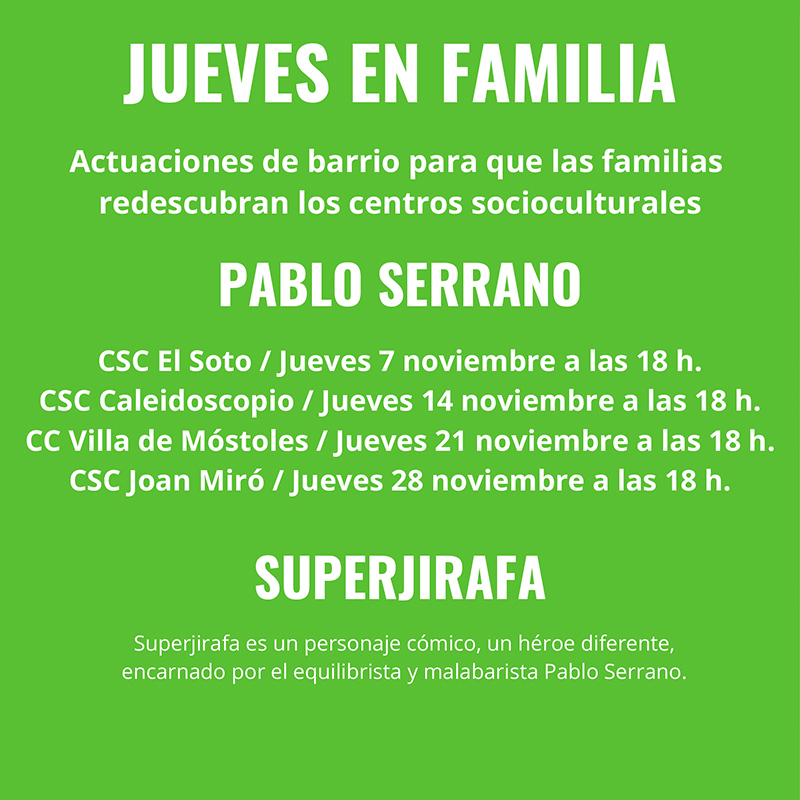 JUEVES EN FAMILIA

Actuaciones de barrio para que las familias redescubran los centros socioculturales

PABLO SERRANO

CSC El Soto / Jueves 7 noviembre a las 18 h.
CSC Caleidoscopio / Jueves 14 noviembre a las 18 h.
CC Villa de Móstoles / Jueves 21 noviembre a las 18 h.
CSC Joan Miró / Jueves 28 noviembre a las 18 h.

SUPERJIRAFA

Superjirafa es un personaje cómico, un héroe diferente, encarnado por el equilibrista y malabarista Pablo Serrano.